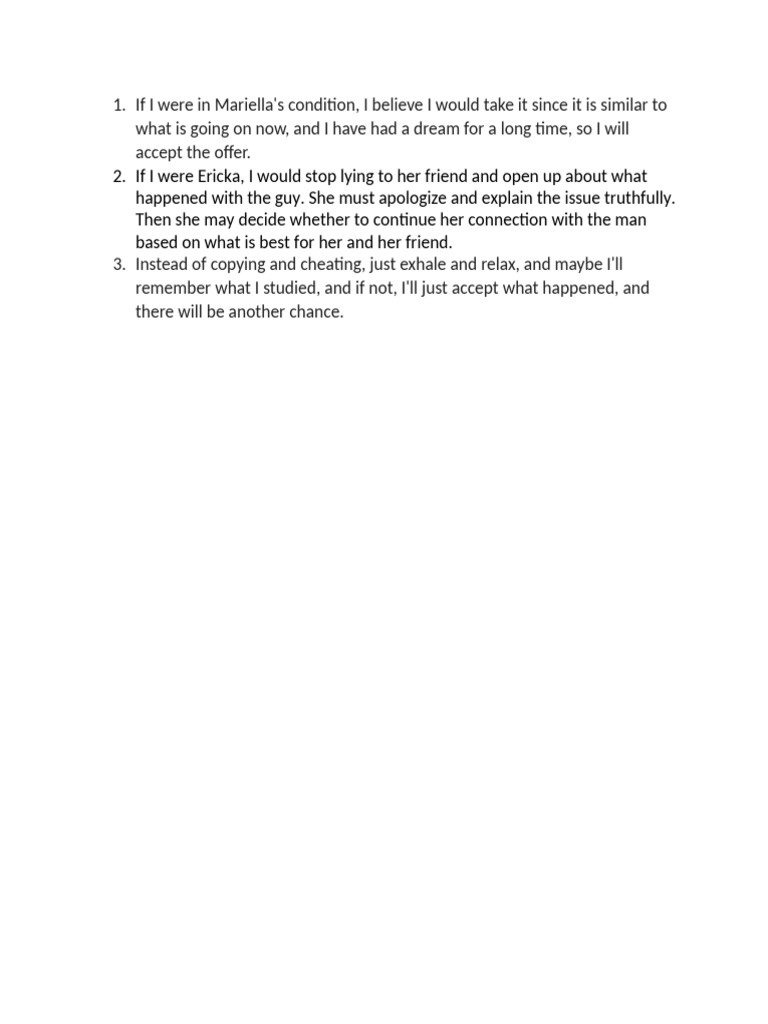 1. If I were in Mariella's condition, I believe I would take it since it is similar to what is going on now, and I have had a dream for a long time, so I will accept the offer.
2. If I were Ericka, I would stop lying to her friend and open up about what happened with the guy. She must apologize and explain the issue truthfully. Then she may decide whether to continue her connection with the man based on what is best for her and her friend.
3. Instead of copying and cheating, just exhale and relax, and maybe I'll remember what I studied, and if not, I'll just accept what happened, and there will be another chance.